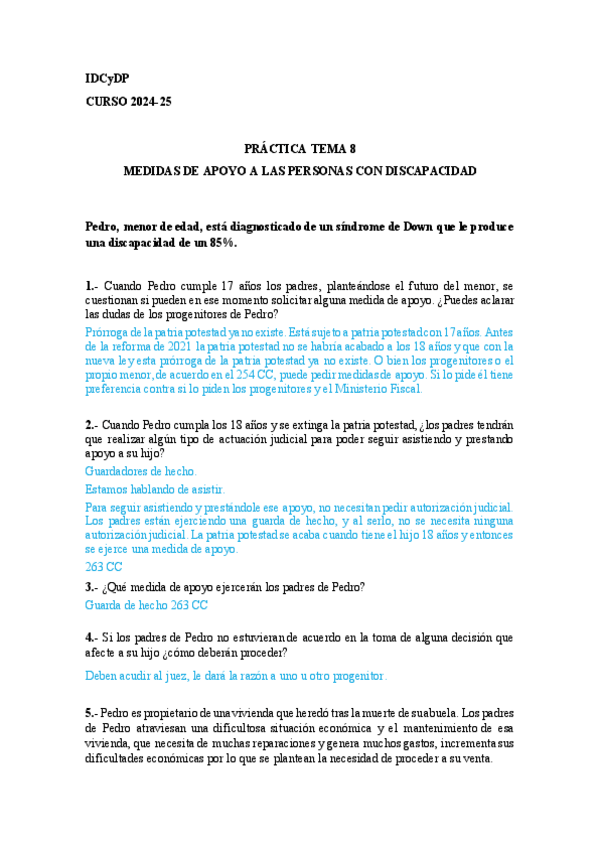 IDCyDP

CURSO 2024-25

PRÁCTICA TEMA 8

MEDIDAS DE APOYO A LAS PERSONAS CON DISCAPACIDAD

Pedro, menor de edad, está diagnosticado de un síndrome de Down que le produce una discapacidad de un 85%.

1.- Cuando Pedro cumple 17 años los padres, planteándose el futuro del menor, se cuestionan si pueden en ese momento solicitar alguna medida de apoyo. ¿Puedes aclarar las dudas de los progenitores de Pedro?

Prórroga de la patria potestad ya no existe. Está sujeto a patria potestad con 17 años. Antes de la reforma de 2021 la patria potestad no se habría acabado a los 18 años y que con la nueva ley esta prórroga de la patria potestad ya no existe. O bien los progenitores o el propio menor, de acuerdo en el 254 CC, puede pedir medidas de apoyo. Si lo pide él tiene preferencia contra si lo piden los progenitores y el Ministerio Fiscal.

2.- Cuando Pedro cumpla los 18 años y se extinga la patria potestad, ¿los padres tendrán que realizar algún tipo de actuación judicial para poder seguir asistiendo y prestando apoyo a su hijo?

Guardadores de hecho.

Estamos hablando de asistir.

Para seguir asistiendo y prestándole ese apoyo, no necesitan pedir autorización judicial. Los padres están ejerciendo una guarda de hecho, y al serlo, no se necesita ninguna autorización judicial. La patria potestad se acaba cuando tiene el hijo 18 años y entonces se ejerce una medida de apoyo.

263 CC

3.- ¿Qué medida de apoyo ejercerán los padres de Pedro?

Guarda de hecho 263 CC

4.- Si los padres de Pedro no estuvieran de acuerdo en la toma de alguna decisión que afecte a su hijo ¿cómo deberán proceder?

Deben acudir al juez, le dará la razón a uno u otro progenitor.

5.- Pedro es propietario de una vivienda que heredó tras la muerte de su abuela. Los padres de Pedro atraviesan una dificultosa situación económica y el mantenimiento de esa vivienda, que necesita de muchas reparaciones y genera muchos gastos, incrementa sus dificultades económicas por lo que se plantean la necesidad de proceder a su venta.